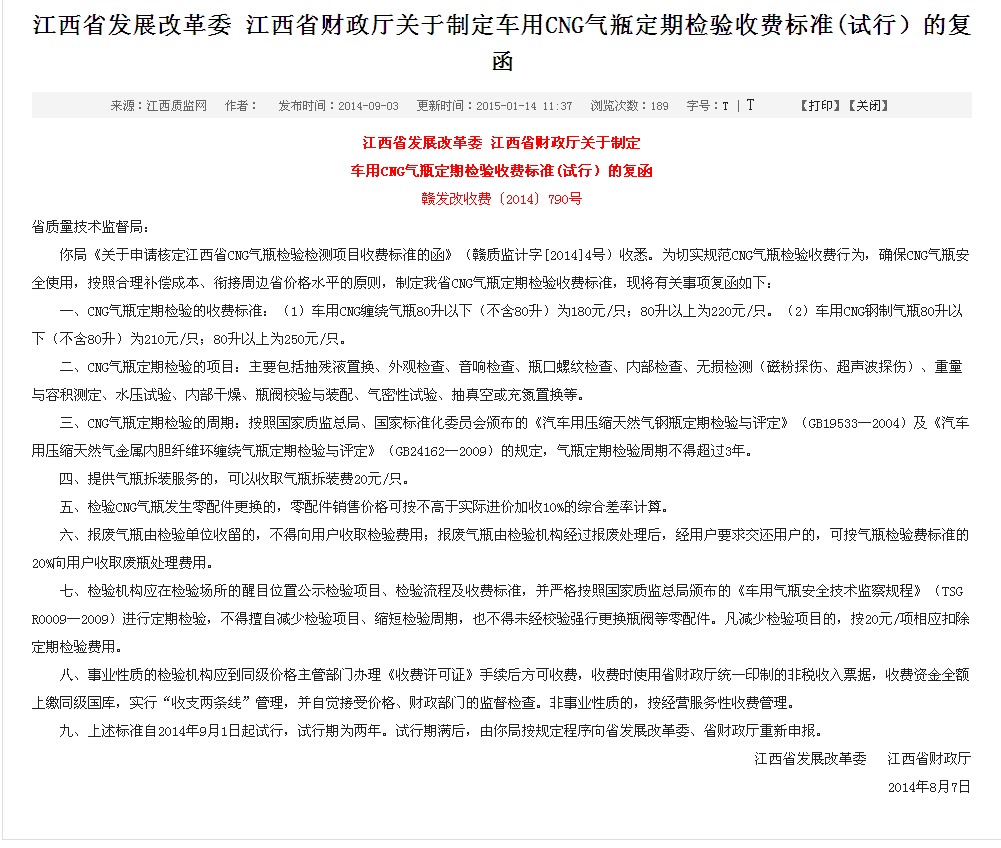 江西省发展改革委 江西省财政厅关于制定车用CNG气瓶定期检验收费标准(试行）的复函

来源：江西质监网　作者：　发布时间：2014-09-03　更新时间：2015-01-14 11:37　浏览次数：189　字号：T | T　【打印】【关闭】

江西省发展改革委 江西省财政厅关于制定
车用CNG气瓶定期检验收费标准(试行）的复函
赣发改收费〔2014〕790号

省质量技术监督局：

你局《关于申请核定江西省CNG气瓶检验检测项目收费标准的函》（赣质监计字[2014]4号）收悉。为切实规范CNG气瓶检验收费行为，确保CNG气瓶安全使用，按照合理补偿成本、衔接周边省价格水平的原则，制定我省CNG气瓶定期检验收费标准，现将有关事项复函如下：

一、CNG气瓶定期检验的收费标准：（1）车用CNG缠绕气瓶80升以下（不含80升）为180元/只；80升以上为220元/只。（2）车用CNG钢制气瓶80升以下（不含80升）为210元/只；80升以上为250元/只。

二、CNG气瓶定期检验的项目：主要包括抽残液置换、外观检查、音响检查、瓶口螺纹检查、内部检查、无损检测（磁粉探伤、超声波探伤）、重量与容积测定、水压试验、内部干燥、瓶阀校验与装配、气密性试验、抽真空或充氮置换等。

三、CNG气瓶定期检验的周期：按照国家质监总局、国家标准化委员会颁布的《汽车用压缩天然气钢瓶定期检验与评定》（GB19533—2004）及《汽车用压缩天然气金属内胆纤维环缠绕气瓶定期检验与评定》（GB24162—2009）的规定，气瓶定期检验周期不得超过3年。

四、提供气瓶拆装服务的，可以收取气瓶拆装费20元/只。

五、检验CNG气瓶发生零配件更换的，零配件销售价格可按不高于实际进价加收10%的综合差率计算。

六、报废气瓶由检验单位收留的，不得向用户收取检验费用；报废气瓶由检验机构经过报废处理后，经用户要求交还用户的，可按气瓶检验费标准的20%向用户收取废瓶处理费用。

七、检验机构应在检验场所的醒目位置公示检验项目、检验流程及收费标准，并严格按照国家质监总局颁布的《车用气瓶安全技术监察规程》（TSG R0009—2009）进行定期检验，不得擅自减少检验项目、缩短检验周期，也不得未经校验强行更换瓶阀等零配件。凡减少检验项目的，按20元/项相应扣除定期检验费用。

八、事业性质的检验机构应到同级价格主管部门办理《收费许可证》手续后方可收费，收费时使用省财政厅统一印制的非税收入票据，收费资金全额上缴同级国库，实行“收支两条线”管理，并自觉接受价格、财政部门的监督检查。非事业性质的，按经营服务性收费管理。

九、上述标准自2014年9月1日起试行，试行期为两年。试行期满后，由你局按规定程序向省发展改革委、省财政厅重新申报。

江西省发展改革委　江西省财政厅
2014年8月7日